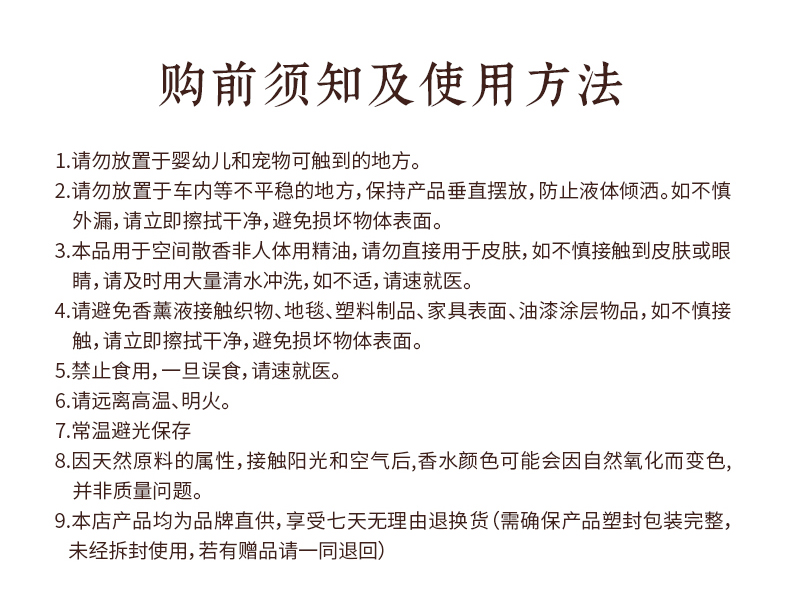 购前须知及使用方法

1.请勿放置于婴幼儿和宠物可触到的地方。

2.请勿放置于车内等不平稳的地方，保持产品垂直摆放，防止液体倾洒。如不慎外漏，请立即擦拭干净，避免损坏物体表面。

3.本品用于空间散香非人体用精油，请勿直接用于皮肤，如不慎接触到皮肤或眼睛，请及时用大量清水冲洗，如不适，请速就医。

4.请避免香薰液接触织物、地毯、塑料制品、家具表面、油漆涂层物品，如不慎接触，请立即擦拭干净，避免损坏物体表面。

5.禁止食用，一旦误食，请速就医。

6.请远离高温、明火。

7.常温避光保存

8.因天然原料的属性，接触阳光和空气后，香水颜色可能会因自然氧化而变色，并非质量问题。

9.本店产品均为品牌直供，享受七天无理由退换货（需确保产品塑封包装完整，未经拆封使用，若有赠品请一同退回）